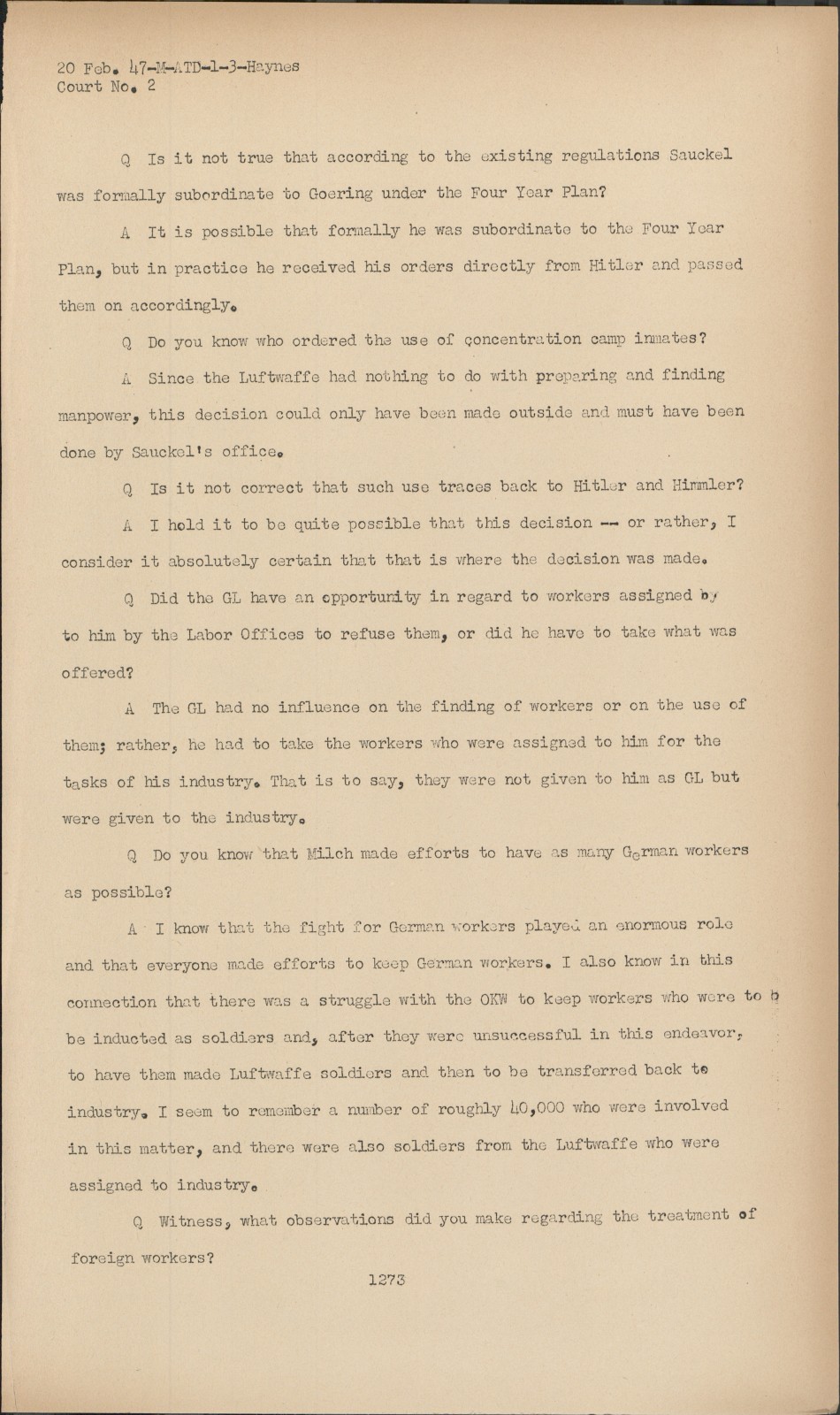 20 Feb. 47-M-ATD-1-3-Haynes
Court No. 2

Q Is it not true that according to the existing regulations Sauckel was formally subordinate to Goering under the Four Year Plan?

A It is possible that formally he was subordinate to the Four Year Plan, but in practice he received his orders directly from Hitler and passed them on accordingly.

Q Do you know who ordered the use of concentration camp inmates?

A Since the Luftwaffe had nothing to do with preparing and finding manpower, this decision could only have been made outside and must have been done by Sauckel's office.

Q Is it not correct that such use traces back to Hitler and Himmler?

A I hold it to be quite possible that this decision -- or rather, I consider it absolutely certain that that is where the decision was made.

Q Did the GL have an opportunity in regard to workers assigned by to him by the Labor Offices to refuse them, or did he have to take what was offered?

A The GL had no influence on the finding of workers or on the use of them; rather, he had to take the workers who were assigned to him for the tasks of his industry. That is to say, they were not given to him as GL but were given to the industry.

Q Do you know that Milch made efforts to have as many German workers as possible?

A I know that the fight for German workers played an enormous role and that everyone made efforts to keep German workers. I also know in this connection that there was a struggle with the OKW to keep workers who were to b be inducted as soldiers and, after they were unsuccessful in this endeavor, to have them made Luftwaffe soldiers and then to be transferred back to industry. I seem to remember a number of roughly 40,000 who were involved in this matter, and there were also soldiers from the Luftwaffe who were assigned to industry.

Q Witness, what observations did you make regarding the treatment of foreign workers?

1273